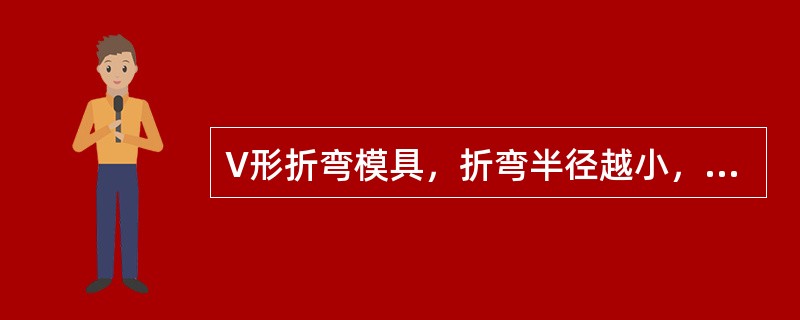 V形折弯模具，折弯半径越小，...